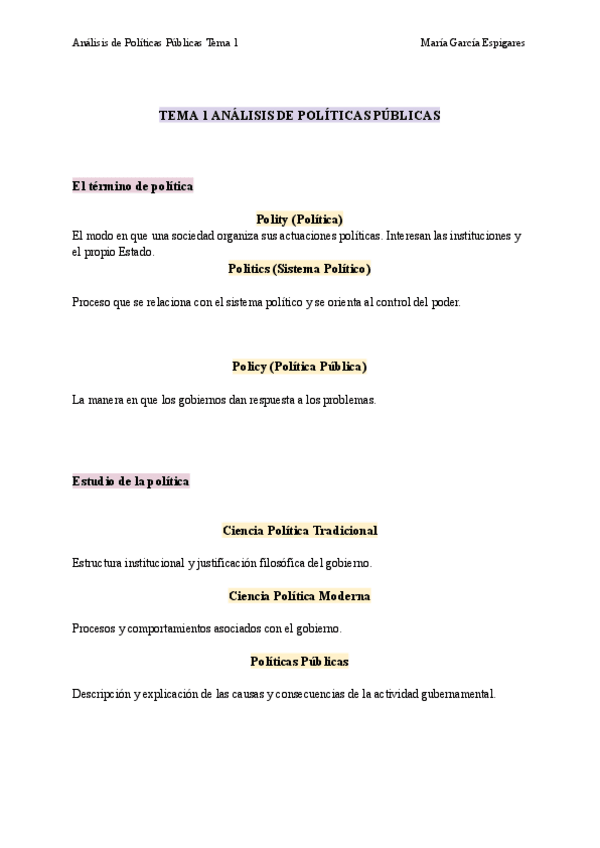 Análisis de Políticas Públicas Tema 1

María García Espigares

TEMA 1 ANÁLISIS DE POLÍTICAS PÚBLICAS

El término de política

Polity (Política)

El modo en que una sociedad organiza sus actuaciones políticas. Interesan las instituciones y el propio Estado.

Politics (Sistema Político)

Proceso que se relaciona con el sistema político y se orienta al control del poder.

Policy (Política Pública)

La manera en que los gobiernos dan respuesta a los problemas.

Estudio de la política

Ciencia Política Tradicional

Estructura institucional y justificación filosófica del gobierno.

Ciencia Política Moderna

Procesos y comportamientos asociados con el gobierno.

Políticas Públicas

Descripción y explicación de las causas y consecuencias de la actividad gubernamental.